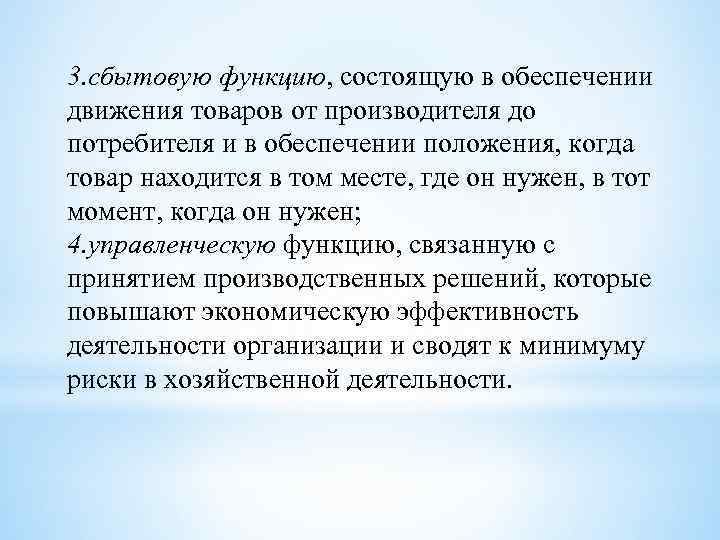 3.сбытовую функцию, состоящую в обеспечении движения товаров от производителя до потребителя и в обеспечении положения, когда товар находится в том месте, где он нужен, в тот момент, когда он нужен;
4.управленческую функцию, связанную с принятием производственных решений, которые повышают экономическую эффективность деятельности организации и сводят к минимуму риски в хозяйственной деятельности.